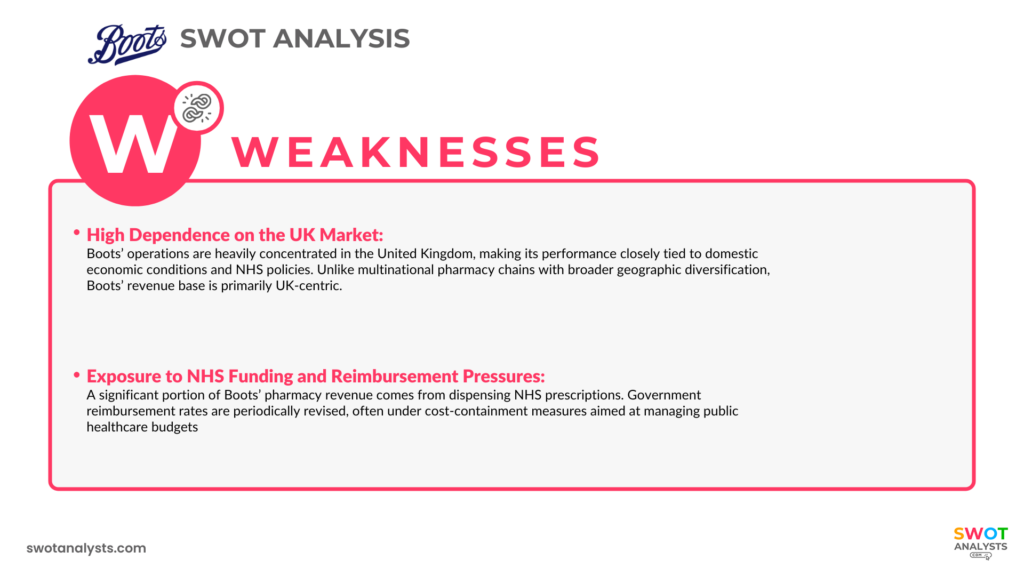 Boots SWOT ANALYSIS

W WEAKNESSES

• High Dependence on the UK Market:
Boots' operations are heavily concentrated in the United Kingdom, making its performance closely tied to domestic economic conditions and NHS policies. Unlike multinational pharmacy chains with broader geographic diversification, Boots' revenue base is primarily UK-centric.

• Exposure to NHS Funding and Reimbursement Pressures:
A significant portion of Boots' pharmacy revenue comes from dispensing NHS prescriptions. Government reimbursement rates are periodically revised, often under cost-containment measures aimed at managing public healthcare budgets

swotanalysts.com

SWOT ANALYSTS